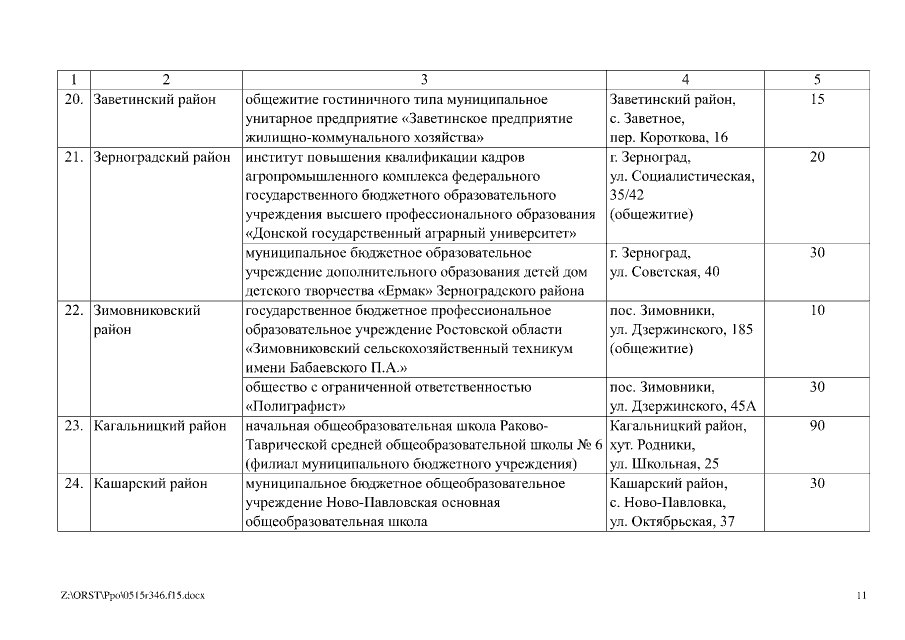 | 1 | 2 | 3 | 4 | 5 |
|---|---|---|---|---|
| 20. | Заветинский район | общежитие гостиничного типа муниципальное унитарное предприятие «Заветинское предприятие жилищно-коммунального хозяйства» | Заветинский район, с. Заветное, пер. Короткова, 16 | 15 |
| 21. | Зерноградский район | институт повышения квалификации кадров агропромышленного комплекса федерального государственного бюджетного образовательного учреждения высшего профессионального образования «Донской государственный аграрный университет» | г. Зерноград, ул. Социалистическая, 35/42 (общежитие) | 20 |
| | | муниципальное бюджетное образовательное учреждение дополнительного образования детей дом детского творчества «Ермак» Зерноградского района | г. Зерноград, ул. Советская, 40 | 30 |
| 22. | Зимовниковский район | государственное бюджетное профессиональное образовательное учреждение Ростовской области «Зимовниковский сельскохозяйственный техникум имени Бабаевского П.А.» | пос. Зимовники, ул. Дзержинского, 185 (общежитие) | 10 |
| | | общество с ограниченной ответственностью «Полиграфист» | пос. Зимовники, ул. Дзержинского, 45А | 30 |
| 23. | Кагальницкий район | начальная общеобразовательная школа Раково-Таврической средней общеобразовательной школы № 6 (филиал муниципального бюджетного учреждения) | Кагальницкий район, хут. Родники, ул. Школьная, 25 | 90 |
| 24. | Кашарский район | муниципальное бюджетное общеобразовательное учреждение Ново-Павловская основная общеобразовательная школа | Кашарский район, с. Ново-Павловка, ул. Октябрьская, 37 | 30 |

Z:\ORST\Ppo\0515r346.f15.docx

11